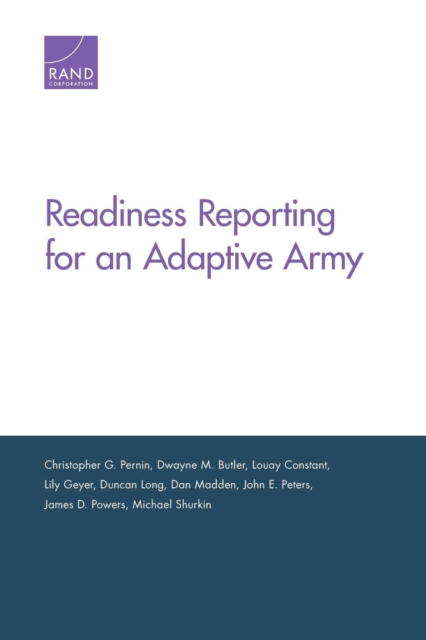 RAND
CORPORATION

Readiness Reporting for an Adaptive Army

Christopher G. Pernin, Dwayne M. Butler, Louay Constant, Lily Geyer, Duncan Long, Dan Madden, John E. Peters, James D. Powers, Michael Shurkin